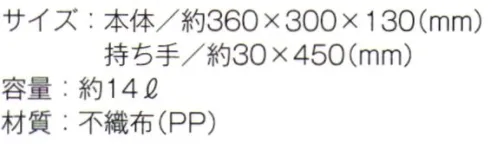 サイズ：本体／約360×300×130（mm）
持ち手／約30×450（mm）
容量：約14ℓ
材質：不織布（PP）